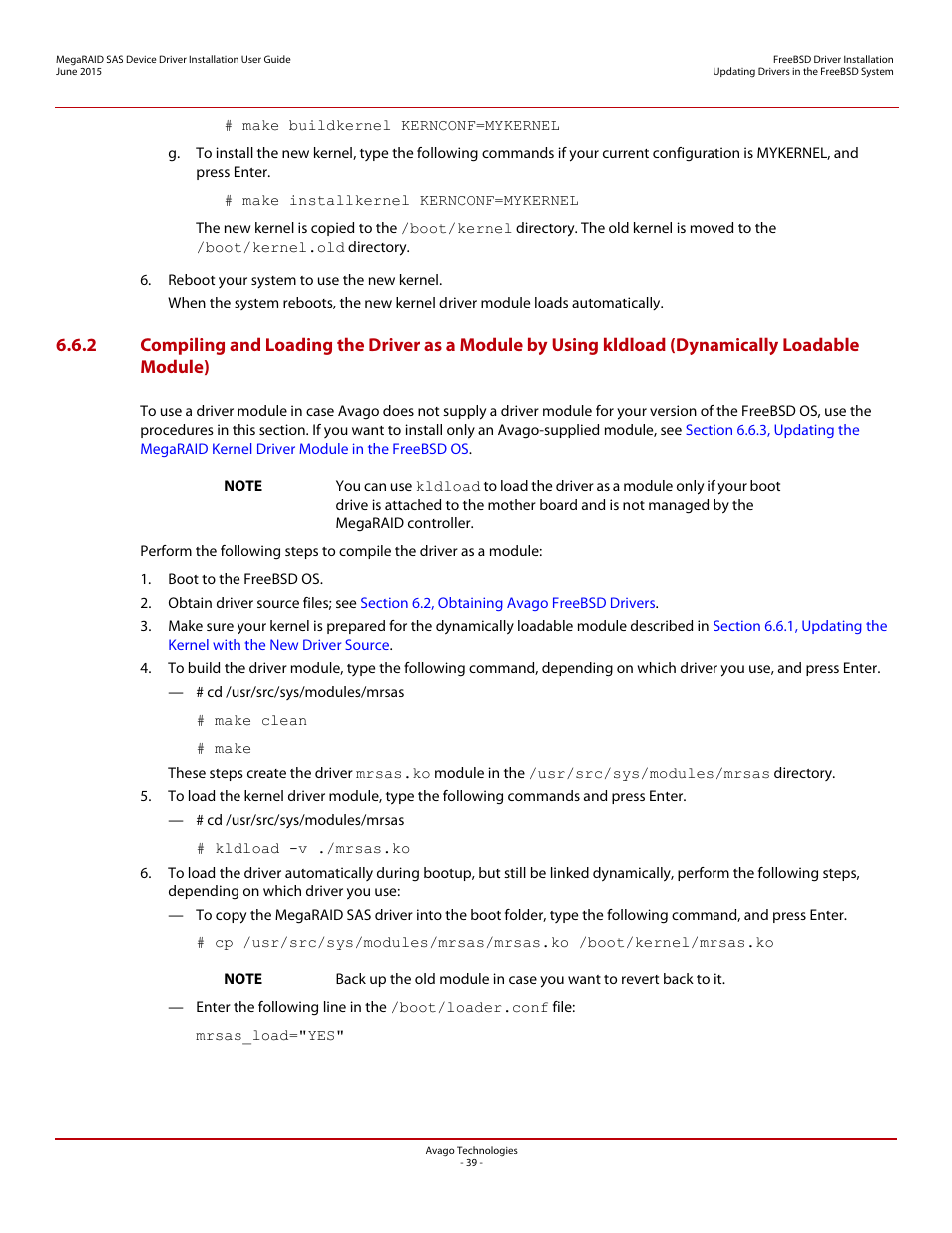 MegaRAID SAS Device Driver Installation User Guide
June 2015

FreeBSD Driver Installation
Updating Drivers in the FreeBSD System

# make buildkernel KERNCONF=MYKERNEL

g. To install the new kernel, type the following commands if your current configuration is MYKERNEL, and press Enter.

# make installkernel KERNCONF=MYKERNEL

The new kernel is copied to the /boot/kernel directory. The old kernel is moved to the /boot/kernel.old directory.

6. Reboot your system to use the new kernel.

When the system reboots, the new kernel driver module loads automatically.

6.6.2 Compiling and Loading the Driver as a Module by Using kldload (Dynamically Loadable Module)

To use a driver module in case Avago does not supply a driver module for your version of the FreeBSD OS, use the procedures in this section. If you want to install only an Avago-supplied module, see Section 6.6.3, Updating the MegaRAID Kernel Driver Module in the FreeBSD OS.

NOTE You can use kldload to load the driver as a module only if your boot drive is attached to the mother board and is not managed by the MegaRAID controller.

Perform the following steps to compile the driver as a module:

1. Boot to the FreeBSD OS.
2. Obtain driver source files; see Section 6.2, Obtaining Avago FreeBSD Drivers.
3. Make sure your kernel is prepared for the dynamically loadable module described in Section 6.6.1, Updating the Kernel with the New Driver Source.
4. To build the driver module, type the following command, depending on which driver you use, and press Enter.

— # cd /usr/src/sys/modules/mrsas

# make clean

# make

These steps create the driver mrsas.ko module in the /usr/src/sys/modules/mrsas directory.

5. To load the kernel driver module, type the following commands and press Enter.

— # cd /usr/src/sys/modules/mrsas

# kldload -v ./mrsas.ko

6. To load the driver automatically during bootup, but still be linked dynamically, perform the following steps, depending on which driver you use:

— To copy the MegaRAID SAS driver into the boot folder, type the following command, and press Enter.

# cp /usr/src/sys/modules/mrsas/mrsas.ko /boot/kernel/mrsas.ko

NOTE Back up the old module in case you want to revert back to it.

— Enter the following line in the /boot/loader.conf file:

mrsas_load="YES"

Avago Technologies
- 39 -